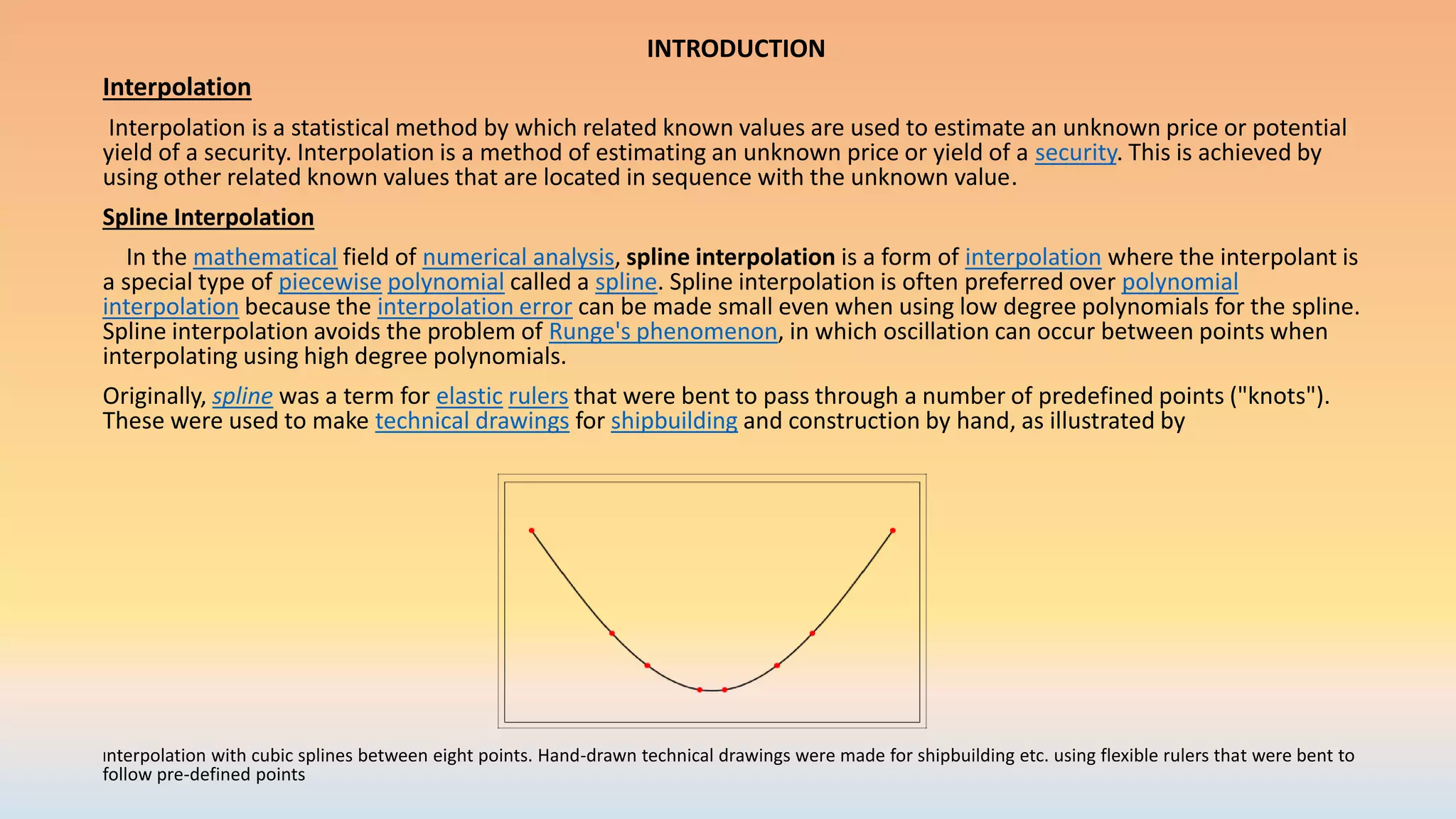 INTRODUCTION

Interpolation

Interpolation is a statistical method by which related known values are used to estimate an unknown price or potential yield of a security. Interpolation is a method of estimating an unknown price or yield of a security. This is achieved by using other related known values that are located in sequence with the unknown value.

Spline Interpolation

In the mathematical field of numerical analysis, spline interpolation is a form of interpolation where the interpolant is a special type of piecewise polynomial called a spline. Spline interpolation is often preferred over polynomial interpolation because the interpolation error can be made small even when using low degree polynomials for the spline. Spline interpolation avoids the problem of Runge's phenomenon, in which oscillation can occur between points when interpolating using high degree polynomials.

Originally, spline was a term for elastic rulers that were bent to pass through a number of predefined points ("knots"). These were used to make technical drawings for shipbuilding and construction by hand, as illustrated by

ınterpolation with cubic splines between eight points. Hand-drawn technical drawings were made for shipbuilding etc. using flexible rulers that were bent to follow pre-defined points